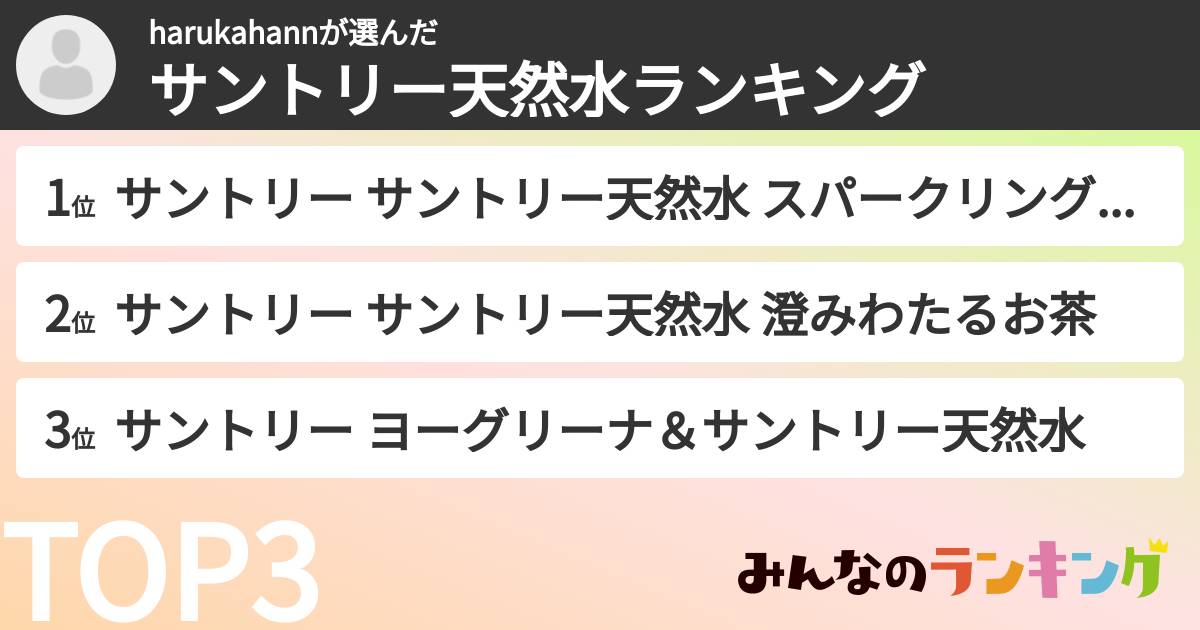 harukahannが選んだ
サントリー天然水ランキング

1位 サントリー サントリー天然水 スパークリング…

2位 サントリー サントリー天然水 澄みわたるお茶

3位 サントリー ヨーグリーナ＆サントリー天然水

TOP3

みんなのランキング